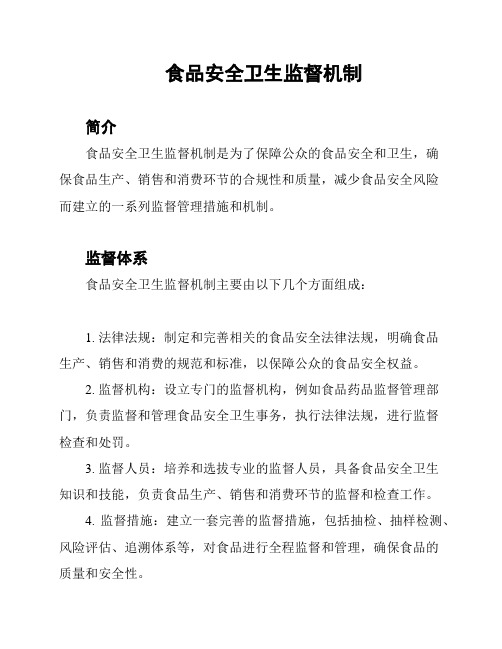 食品安全卫生监督机制

简介

食品安全卫生监督机制是为了保障公众的食品安全和卫生，确保食品生产、销售和消费环节的合规性和质量，减少食品安全风险而建立的一系列监督管理措施和机制。

监督体系

食品安全卫生监督机制主要由以下几个方面组成：

1. 法律法规：制定和完善相关的食品安全法律法规，明确食品生产、销售和消费的规范和标准，以保障公众的食品安全权益。

2. 监督机构：设立专门的监督机构，例如食品药品监督管理部门，负责监督和管理食品安全卫生事务，执行法律法规，进行监督检查和处罚。

3. 监督人员：培养和选拔专业的监督人员，具备食品安全卫生知识和技能，负责食品生产、销售和消费环节的监督和检查工作。

4. 监督措施：建立一套完善的监督措施，包括抽检、抽样检测、风险评估、追溯体系等，对食品进行全程监督和管理，确保食品的质量和安全性。